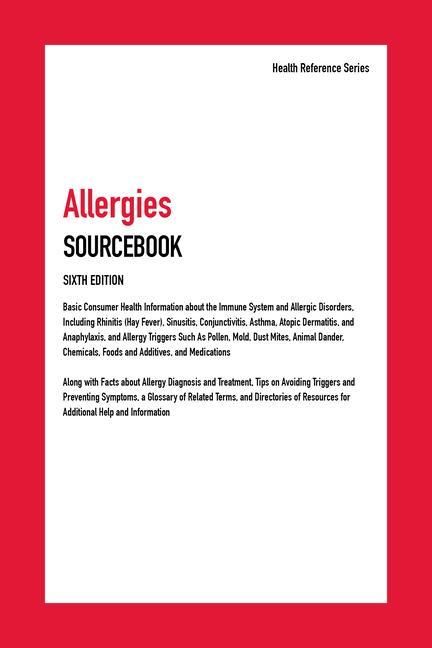 Health Reference Series

Allergies
SOURCEBOOK

SIXTH EDITION

Basic Consumer Health Information about the Immune System and Allergic Disorders, Including Rhinitis (Hay Fever), Sinusitis, Conjunctivitis, Asthma, Atopic Dermatitis, and Anaphylaxis, and Allergy Triggers Such As Pollen, Mold, Dust Mites, Animal Dander, Chemicals, Foods and Additives, and Medications

Along with Facts about Allergy Diagnosis and Treatment, Tips on Avoiding Triggers and Preventing Symptoms, a Glossary of Related Terms, and Directories of Resources for Additional Help and Information